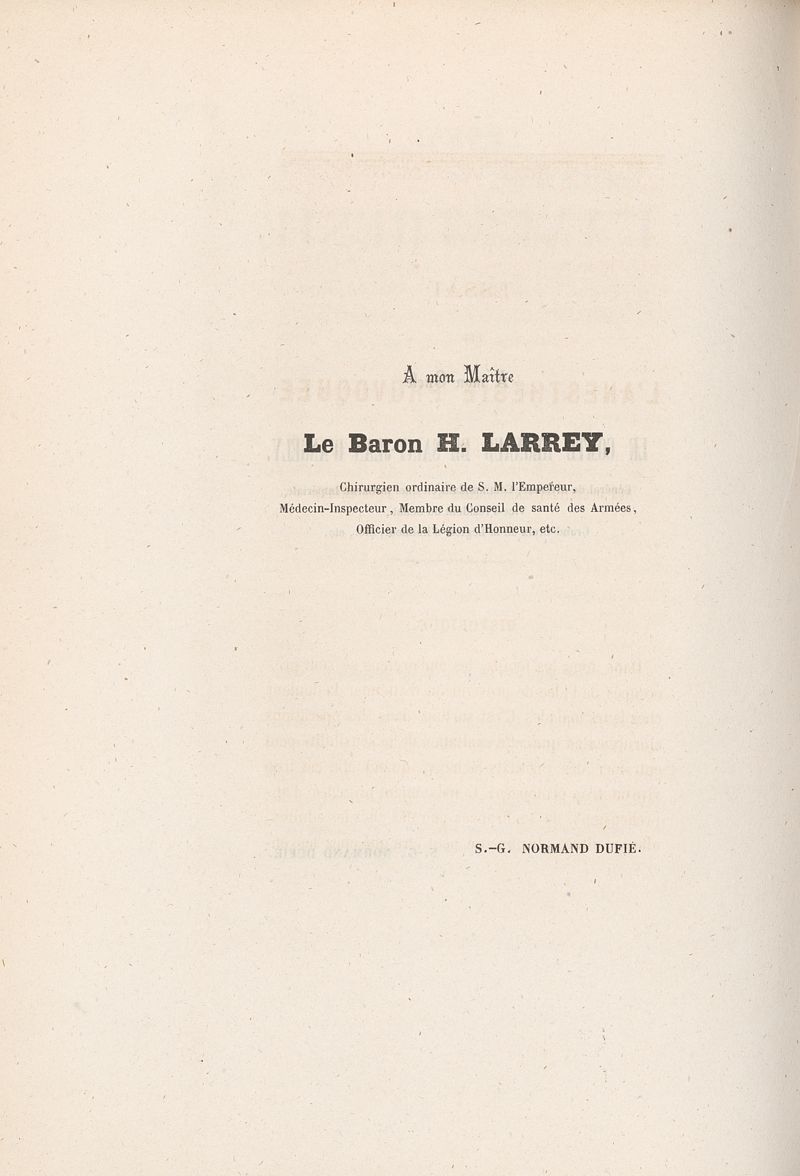 A mon Maître

Le Baron H. LARREY,

Chirurgien ordinaire de S. M. l'Empereur, Médecin-Inspecteur, Membre du Conseil de santé des Armées, Officier de la Légion d'Honneur, etc.

S.-G. NORMAND DUFIÉ.